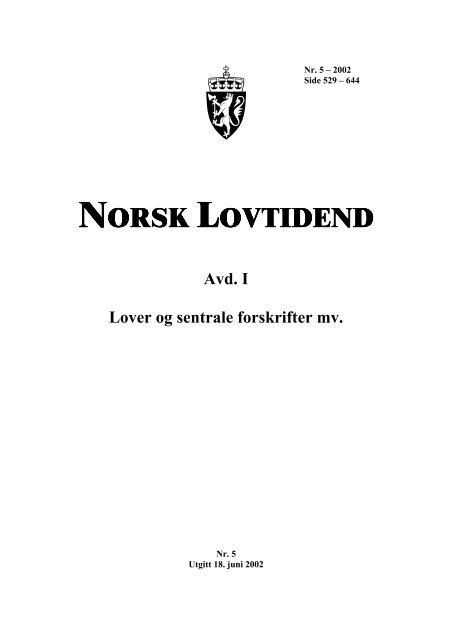 Nr. 5 – 2002
Side 529 – 644

NORSK LOVTIDEND

Avd. I

Lover og sentrale forskrifter mv.

Nr. 5
Utgitt 18. juni 2002